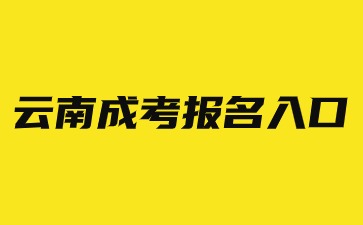 云南成考报名入口